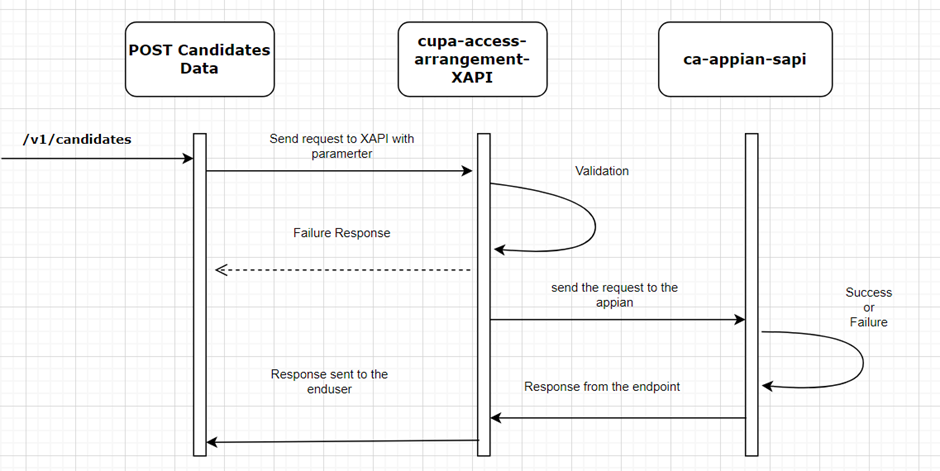 POST Candidates Data

cupa-access-arrangement-XAPI

ca-appian-sapi

/v1/candidates

Send request to XAPI with paramerter

Validation

Failure Response

send the request to the appian

Success or Failure

Response sent to the enduser

Response from the endpoint